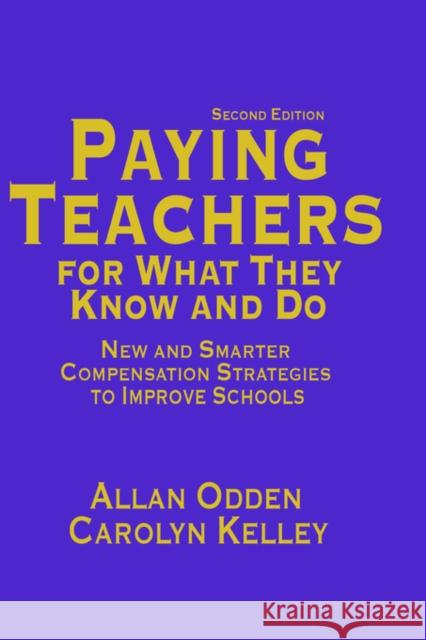 SECOND EDITION
PAYING TEACHERS
FOR WHAT THEY KNOW AND DO

NEW AND SMARTER COMPENSATION STRATEGIES TO IMPROVE SCHOOLS

ALLAN ODDEN
CAROLYN KELLEY